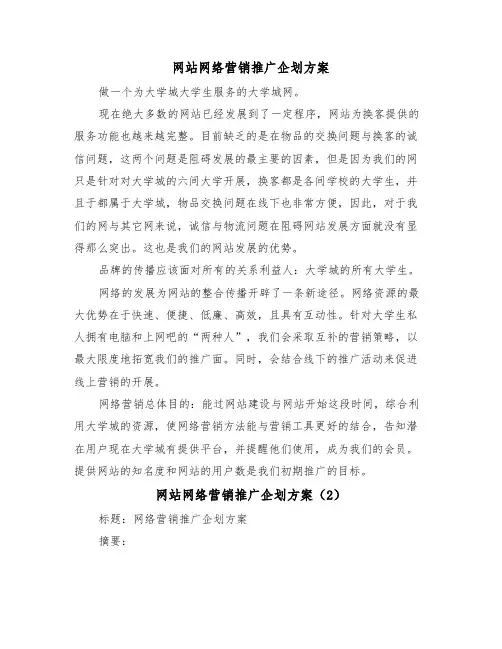 网站网络营销推广企划方案

做一个为大学城大学生服务的大学城网。

现在绝大多数的网站已经发展到了一定程序，网站为换客提供的服务功能也越来越完整。目前缺乏的是在物品的交换问题与换客的诚信问题，这两个问题是阻碍发展的最主要的因素，但是因为我们的网只是针对对大学城的六间大学开展，换客都是各间学校的大学生，并且于都属于大学城，物品交换问题在线下也非常方便，因此，对于我们的网与其它网来说，诚信与物流问题在阻碍网站发展方面就没有显得那么突出。这也是我们的网站发展的优势。

品牌的传播应该面对所有的关系利益人：大学城的所有大学生。

网络的发展为网站的整合传播开辟了一条新途径。网络资源的最大优势在于快速、便捷、低廉、高效，且具有互动性。针对大学生私人拥有电脑和上网吧的“两种人”，我们会采取互补的营销策略，以最大限度地拓宽我们的推广面。同时，会结合线下的推广活动来促进线上营销的开展。

网络营销总体目的：能过网站建设与网站开始这段时间，综合利用大学城的资源，使网络营销方法能与营销工具更好的结合，告知潜在用户现在大学城有提供平台，并提醒他们使用，成为我们的会员。提供网站的知名度和网站的用户数是我们初期推广的目标。

网站网络营销推广企划方案（2）

标题：网络营销推广企划方案

摘要：